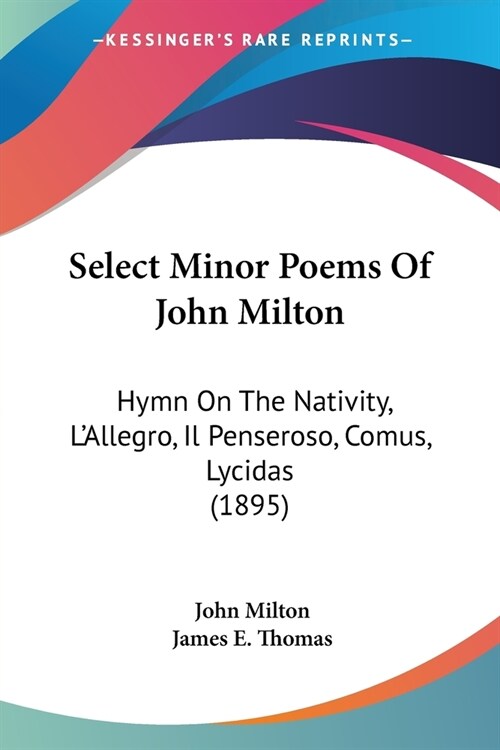 —KESSINGER'S RARE REPRINTS—

Select Minor Poems Of John Milton

Hymn On The Nativity, L'Allegro, Il Penseroso, Comus, Lycidas (1895)

John Milton
James E. Thomas